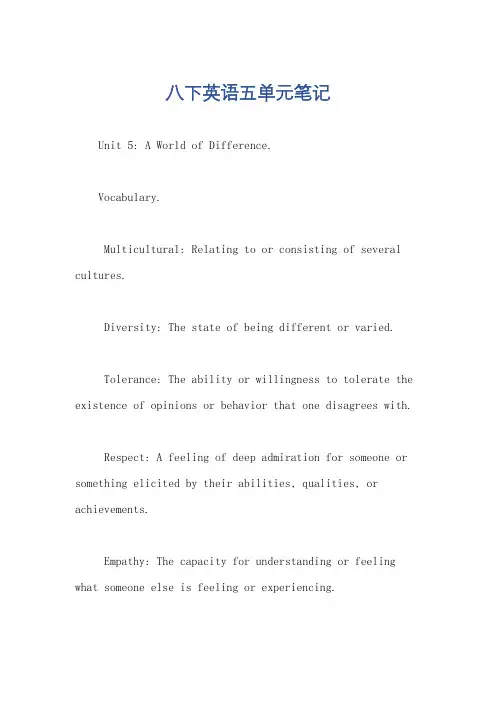 八下英语五单元笔记

Unit 5: A World of Difference.

Vocabulary.

Multicultural: Relating to or consisting of several cultures.

Diversity: The state of being different or varied.

Tolerance: The ability or willingness to tolerate the existence of opinions or behavior that one disagrees with.

Respect: A feeling of deep admiration for someone or something elicited by their abilities, qualities, or achievements.

Empathy: The capacity for understanding or feeling what someone else is feeling or experiencing.